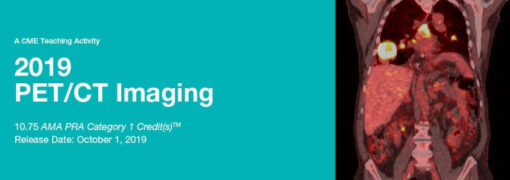 A CME Teaching Activity

2019
PET/CT Imaging

10.75 AMA PRA Category 1 Credit(s)™
Release Date: October 1, 2019